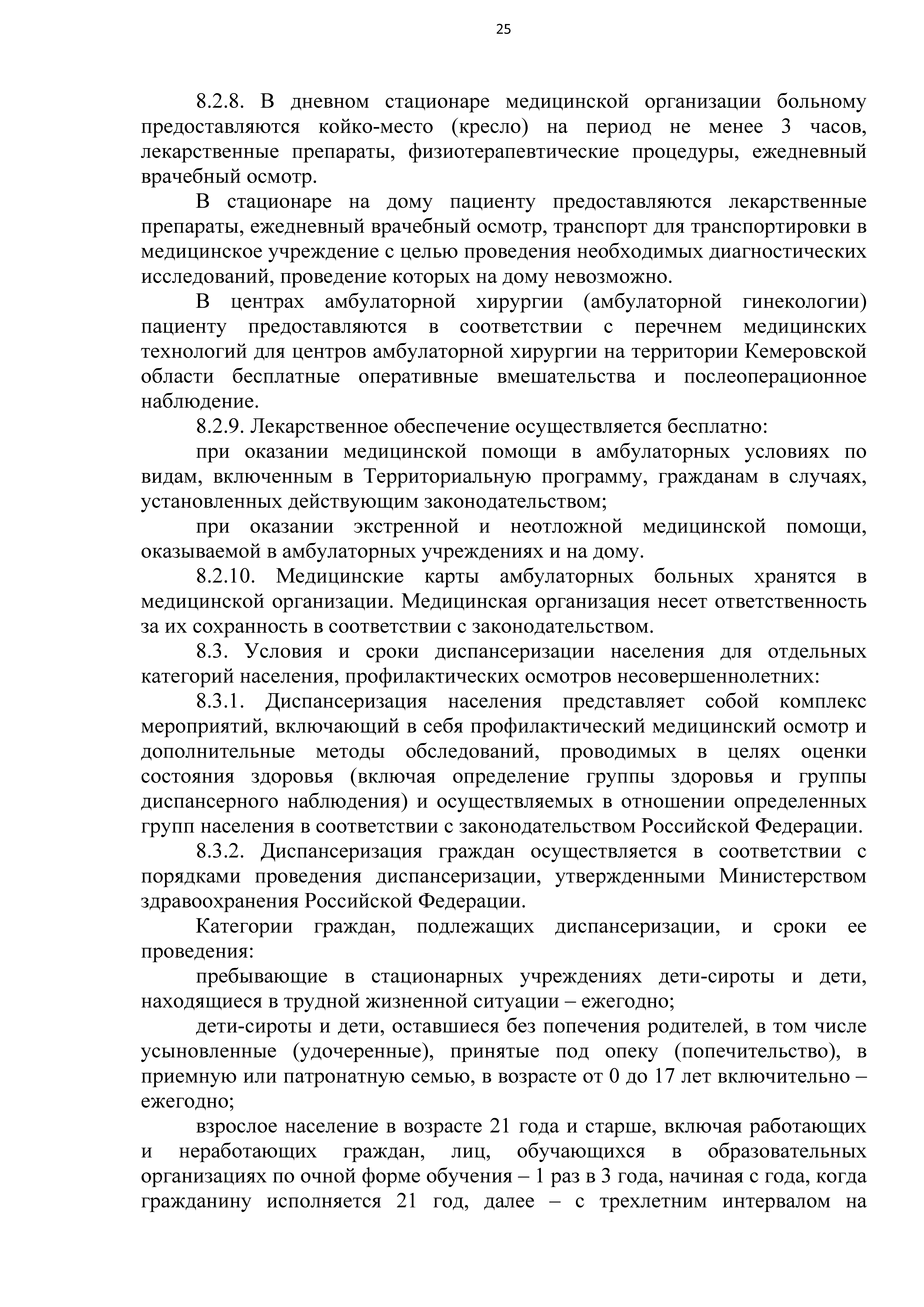 25

8.2.8. В дневном стационаре медицинской организации больному предоставляются койко-место (кресло) на период не менее 3 часов, лекарственные препараты, физиотерапевтические процедуры, ежедневный врачебный осмотр.

В стационаре на дому пациенту предоставляются лекарственные препараты, ежедневный врачебный осмотр, транспорт для транспортировки в медицинское учреждение с целью проведения необходимых диагностических исследований, проведение которых на дому невозможно.

В центрах амбулаторной хирургии (амбулаторной гинекологии) пациенту предоставляются в соответствии с перечнем медицинских технологий для центров амбулаторной хирургии на территории Кемеровской области бесплатные оперативные вмешательства и послеоперационное наблюдение.

8.2.9. Лекарственное обеспечение осуществляется бесплатно:

при оказании медицинской помощи в амбулаторных условиях по видам, включенным в Территориальную программу, гражданам в случаях, установленных действующим законодательством;

при оказании экстренной и неотложной медицинской помощи, оказываемой в амбулаторных учреждениях и на дому.

8.2.10. Медицинские карты амбулаторных больных хранятся в медицинской организации. Медицинская организация несет ответственность за их сохранность в соответствии с законодательством.

8.3. Условия и сроки диспансеризации населения для отдельных категорий населения, профилактических осмотров несовершеннолетних:

8.3.1. Диспансеризация населения представляет собой комплекс мероприятий, включающий в себя профилактический медицинский осмотр и дополнительные методы обследований, проводимых в целях оценки состояния здоровья (включая определение группы здоровья и группы диспансерного наблюдения) и осуществляемых в отношении определенных групп населения в соответствии с законодательством Российской Федерации.

8.3.2. Диспансеризация граждан осуществляется в соответствии с порядками проведения диспансеризации, утвержденными Министерством здравоохранения Российской Федерации.

Категории граждан, подлежащих диспансеризации, и сроки ее проведения:

пребывающие в стационарных учреждениях дети-сироты и дети, находящиеся в трудной жизненной ситуации – ежегодно;

дети-сироты и дети, оставшиеся без попечения родителей, в том числе усыновленные (удочеренные), принятые под опеку (попечительство), в приемную или патронатную семью, в возрасте от 0 до 17 лет включительно – ежегодно;

взрослое население в возрасте 21 года и старше, включая работающих и неработающих граждан, лиц, обучающихся в образовательных организациях по очной форме обучения – 1 раз в 3 года, начиная с года, когда гражданину исполняется 21 год, далее – с трехлетним интервалом на